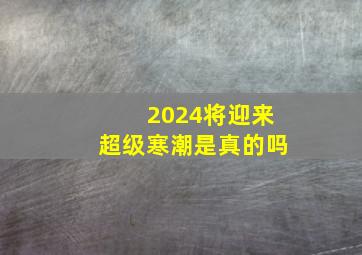 2024将迎来
超级寒潮是真的吗